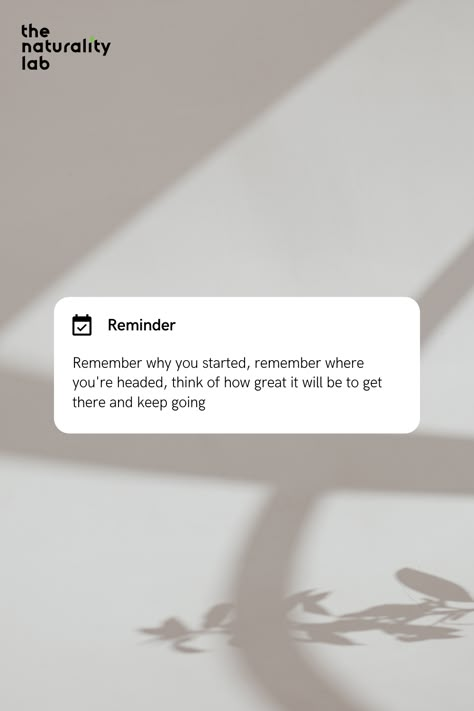 the
naturality
lab

Reminder

Remember why you started, remember where you're headed, think of how great it will be to get there and keep going